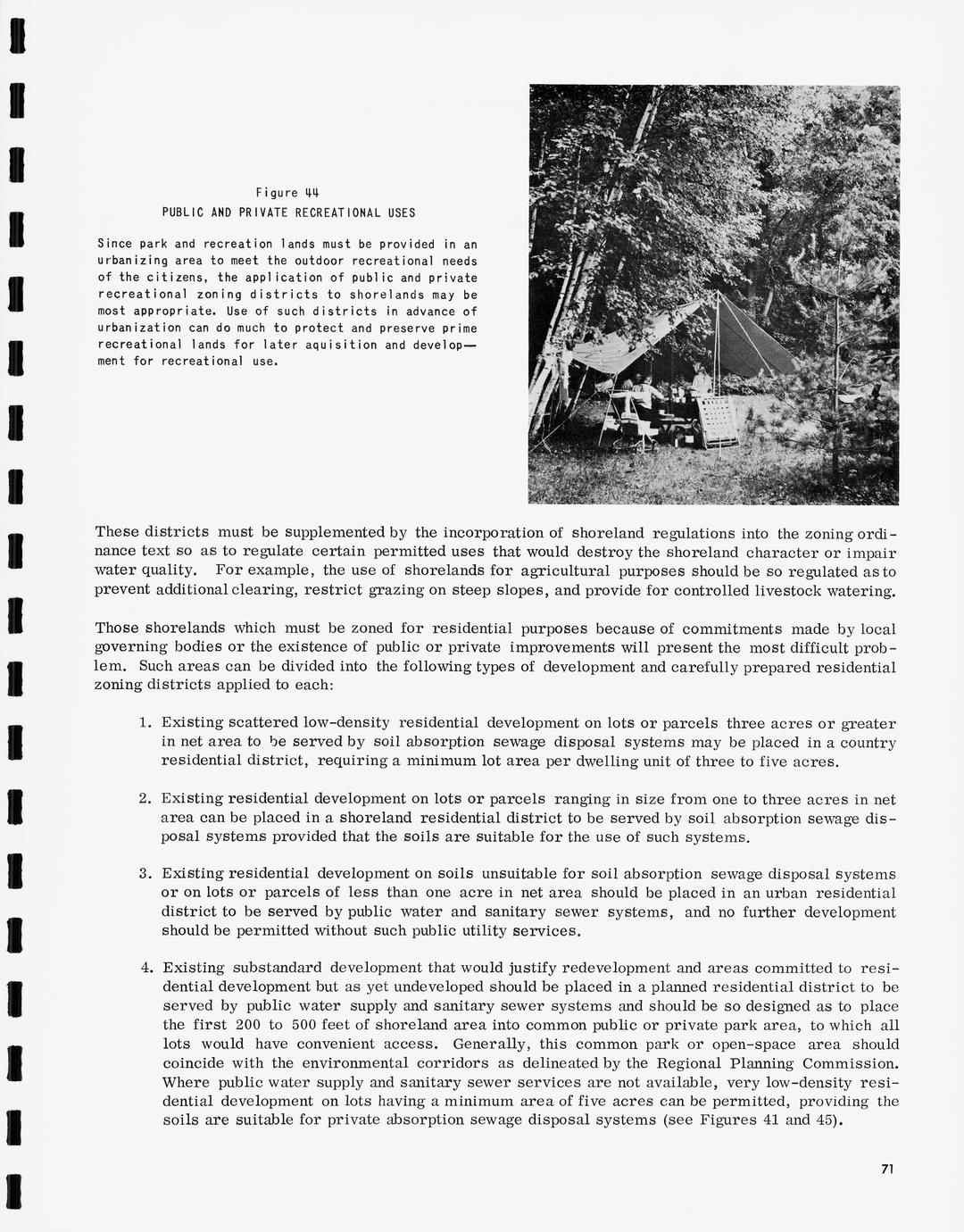 Figure 44
PUBLIC AND PRIVATE RECREATIONAL USES

Since park and recreation lands must be provided in an urbanizing area to meet the outdoor recreational needs of the citizens, the application of public and private recreational zoning districts to shorelands may be most appropriate. Use of such districts in advance of urbanization can do much to protect and preserve prime recreational lands for later aquisition and development for recreational use.

These districts must be supplemented by the incorporation of shoreland regulations into the zoning ordinance text so as to regulate certain permitted uses that would destroy the shoreland character or impair water quality. For example, the use of shorelands for agricultural purposes should be so regulated as to prevent additional clearing, restrict grazing on steep slopes, and provide for controlled livestock watering.

Those shorelands which must be zoned for residential purposes because of commitments made by local governing bodies or the existence of public or private improvements will present the most difficult problem. Such areas can be divided into the following types of development and carefully prepared residential zoning districts applied to each:

1. Existing scattered low-density residential development on lots or parcels three acres or greater in net area to be served by soil absorption sewage disposal systems may be placed in a country residential district, requiring a minimum lot area per dwelling unit of three to five acres.

2. Existing residential development on lots or parcels ranging in size from one to three acres in net area can be placed in a shoreland residential district to be served by soil absorption sewage disposal systems provided that the soils are suitable for the use of such systems.

3. Existing residential development on soils unsuitable for soil absorption sewage disposal systems or on lots or parcels of less than one acre in net area should be placed in an urban residential district to be served by public water and sanitary sewer systems, and no further development should be permitted without such public utility services.

4. Existing substandard development that would justify redevelopment and areas committed to residential development but as yet undeveloped should be placed in a planned residential district to be served by public water supply and sanitary sewer systems and should be so designed as to place the first 200 to 500 feet of shoreland area into common public or private park area, to which all lots would have convenient access. Generally, this common park or open-space area should coincide with the environmental corridors as delineated by the Regional Planning Commission. Where public water supply and sanitary sewer services are not available, very low-density residential development on lots having a minimum area of five acres can be permitted, providing the soils are suitable for private absorption sewage disposal systems (see Figures 41 and 45).

71